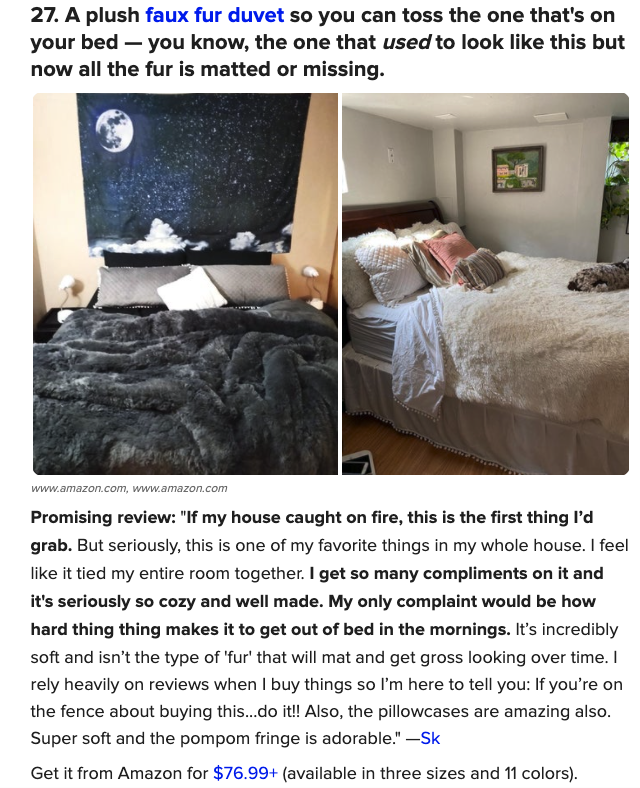 27. A plush faux fur duvet so you can toss the one that's on your bed — you know, the one that used to look like this but now all the fur is matted or missing.

www.amazon.com, www.amazon.com

Promising review: "If my house caught on fire, this is the first thing I'd grab. But seriously, this is one of my favorite things in my whole house. I feel like it tied my entire room together. I get so many compliments on it and it's seriously so cozy and well made. My only complaint would be how hard thing thing makes it to get out of bed in the mornings. It's incredibly soft and isn't the type of 'fur' that will mat and get gross looking over time. I rely heavily on reviews when I buy things so I'm here to tell you: If you're on the fence about buying this...do it!! Also, the pillowcases are amazing also. Super soft and the pompom fringe is adorable." —Sk

Get it from Amazon for $76.99+ (available in three sizes and 11 colors).